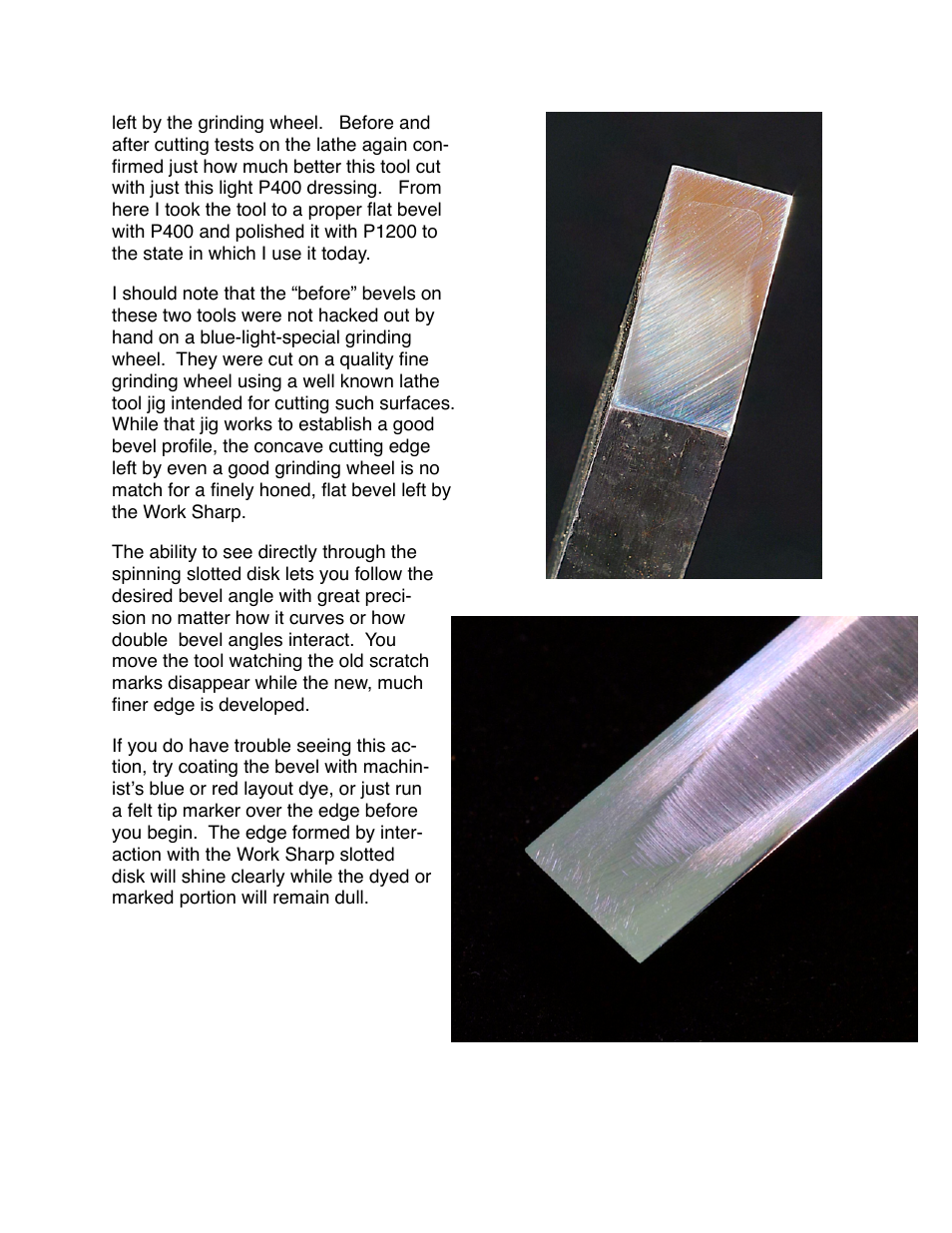 left by the grinding wheel. Before and after cutting tests on the lathe again confirmed just how much better this tool cut with just this light P400 dressing. From here I took the tool to a proper flat bevel with P400 and polished it with P1200 to the state in which I use it today.

I should note that the “before” bevels on these two tools were not hacked out by hand on a blue-light-special grinding wheel. They were cut on a quality fine grinding wheel using a well known lathe tool jig intended for cutting such surfaces. While that jig works to establish a good bevel profile, the concave cutting edge left by even a good grinding wheel is no match for a finely honed, flat bevel left by the Work Sharp.

The ability to see directly through the spinning slotted disk lets you follow the desired bevel angle with great precision no matter how it curves or how double bevel angles interact. You move the tool watching the old scratch marks disappear while the new, much finer edge is developed.

If you do have trouble seeing this action, try coating the bevel with machinist’s blue or red layout dye, or just run a felt tip marker over the edge before you begin. The edge formed by interaction with the Work Sharp slotted disk will shine clearly while the dyed or marked portion will remain dull.